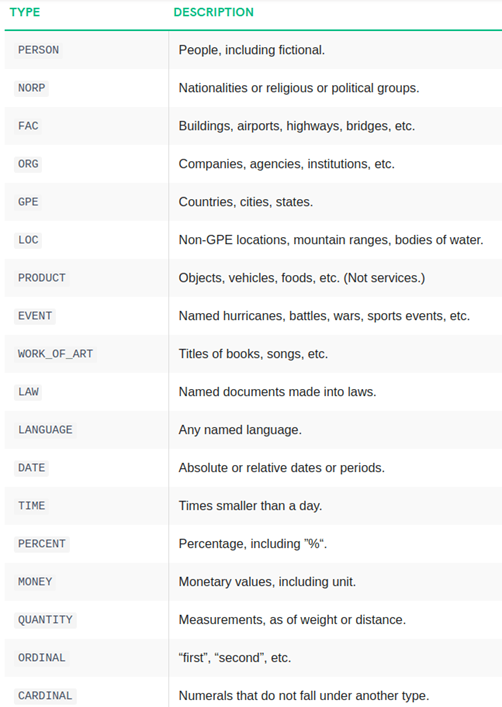 | TYPE | DESCRIPTION |
|---|---|
| PERSON | People, including fictional. |
| NORP | Nationalities or religious or political groups. |
| FAC | Buildings, airports, highways, bridges, etc. |
| ORG | Companies, agencies, institutions, etc. |
| GPE | Countries, cities, states. |
| LOC | Non-GPE locations, mountain ranges, bodies of water. |
| PRODUCT | Objects, vehicles, foods, etc. (Not services.) |
| EVENT | Named hurricanes, battles, wars, sports events, etc. |
| WORK_OF_ART | Titles of books, songs, etc. |
| LAW | Named documents made into laws. |
| LANGUAGE | Any named language. |
| DATE | Absolute or relative dates or periods. |
| TIME | Times smaller than a day. |
| PERCENT | Percentage, including ”%“. |
| MONEY | Monetary values, including unit. |
| QUANTITY | Measurements, as of weight or distance. |
| ORDINAL | “first”, “second”, etc. |
| CARDINAL | Numerals that do not fall under another type. |